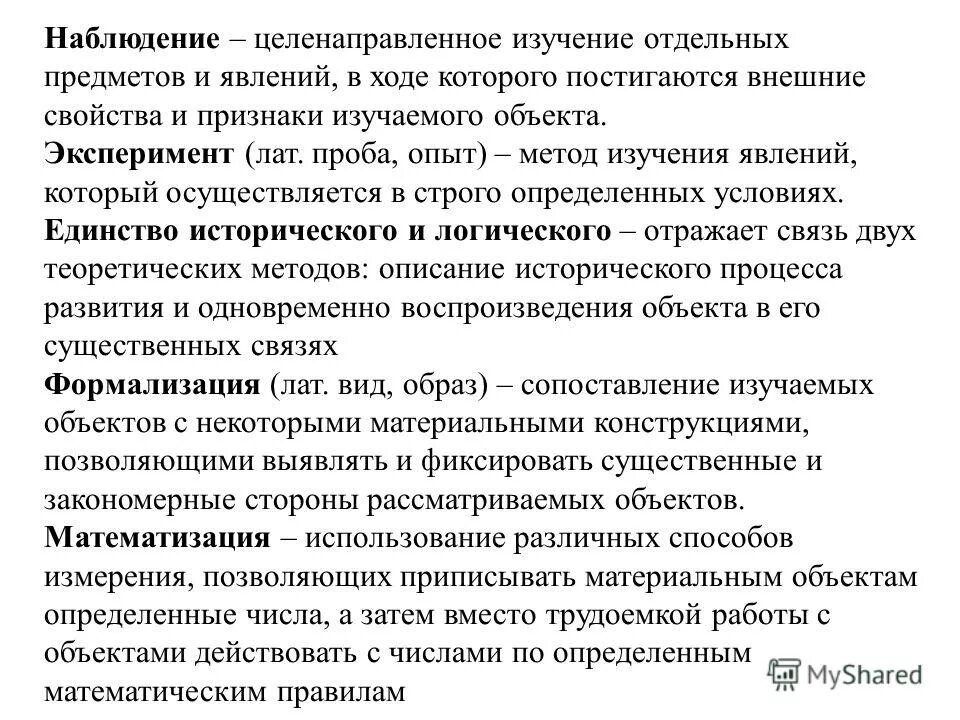 Наблюдение – целенаправленное изучение отдельных предметов и явлений, в ходе которого постигаются внешние свойства и признаки изучаемого объекта.
Эксперимент (лат. проба, опыт) – метод изучения явлений, который осуществляется в строго определенных условиях.
Единство исторического и логического – отражает связь двух теоретических методов: описание исторического процесса развития и одновременно воспроизведения объекта в его существенных связях
Формализация (лат. вид, образ) – сопоставление изучаемых объектов с некоторыми материальными конструкциями, позволяющими выявлять и фиксировать существенные и закономерные стороны рассматриваемых объектов.
Математизация – использование различных способов измерения, позволяющих приписывать материальным объектам определенные числа, а затем вместо трудоемкой работы с объектами действовать с числами по определенным математическим правилам

MyShared